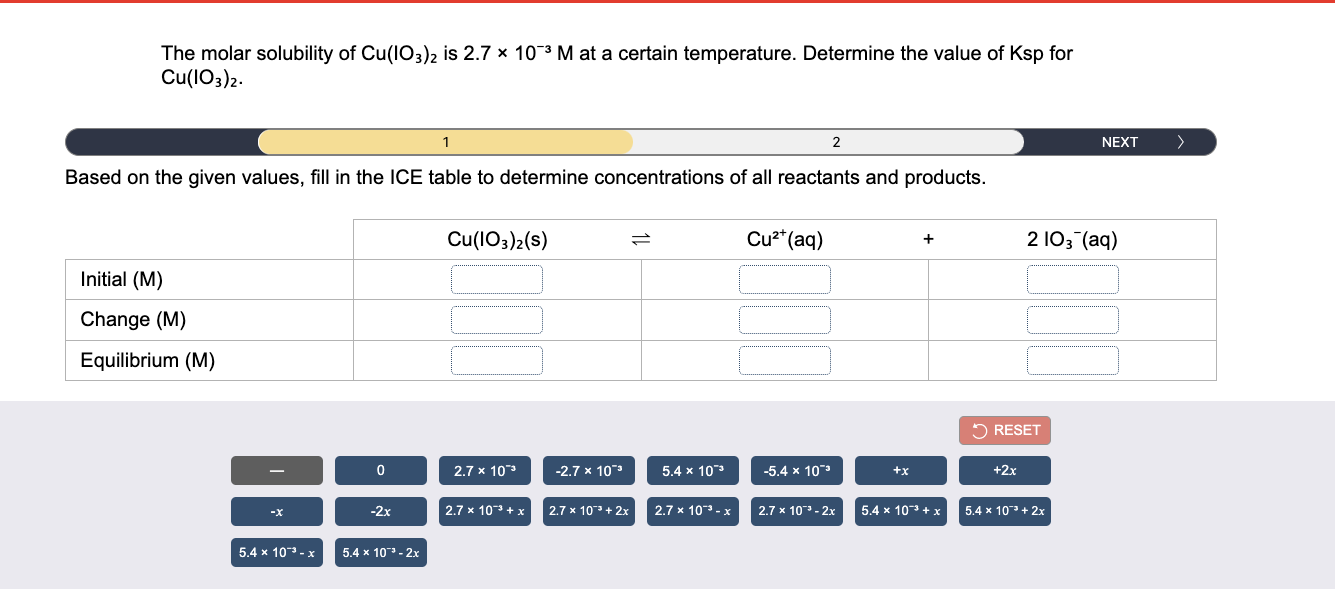 The molar solubility of $Cu(IO_3)_2$ is $2.7 \times 10^{-3}$ M at a certain temperature. Determine the value of Ksp for $Cu(IO_3)_2$.

1

2

NEXT

Based on the given values, fill in the ICE table to determine concentrations of all reactants and products.

| | $Cu(IO_3)_2(s)$ | $\rightleftharpoons$ | $Cu^{2+}(aq)$ | + | $2\ IO_3^-(aq)$ |
|---|---|---|---|---|---|
| Initial (M) | | | | | |
| Change (M) | | | | | |
| Equilibrium (M) | | | | | |

RESET

—

0

$2.7 \times 10^{-3}$

$-2.7 \times 10^{-3}$

$5.4 \times 10^{-3}$

$-5.4 \times 10^{-3}$

$+x$

$+2x$

$-x$

$-2x$

$2.7 \times 10^{-3} + x$

$2.7 \times 10^{-3} + 2x$

$2.7 \times 10^{-3} - x$

$2.7 \times 10^{-3} - 2x$

$5.4 \times 10^{-3} + x$

$5.4 \times 10^{-3} + 2x$

$5.4 \times 10^{-3} - x$

$5.4 \times 10^{-3} - 2x$